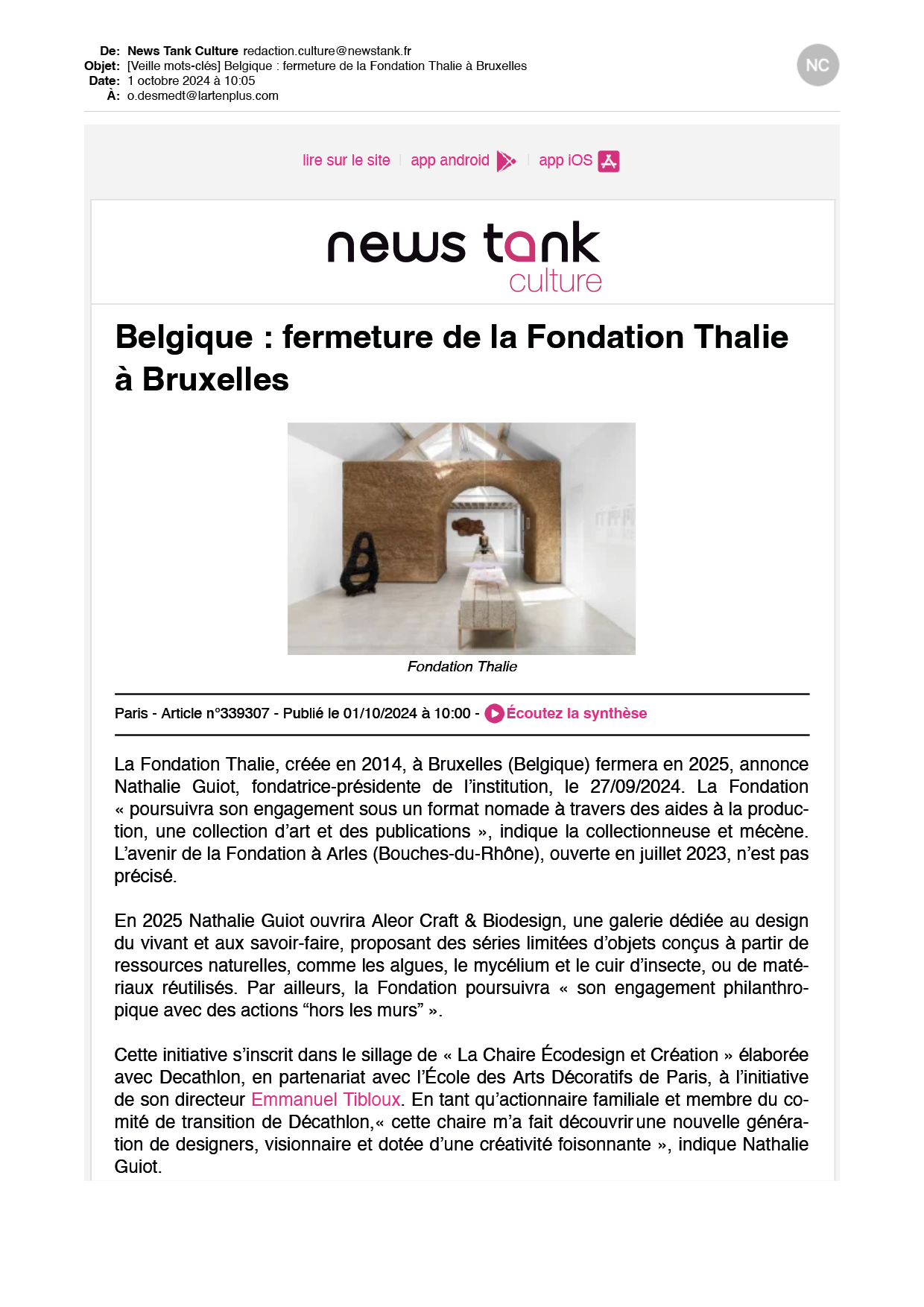 De: News Tank Culture redaction.culture@newstank.fr
Objet: [Veille mots-clés] Belgique : fermeture de la Fondation Thalie à Bruxelles
Date: 1 octobre 2024 à 10:05
À: o.desmedt@lartenplus.com

NC

lire sur le site | app android | app iOS

news tank
culture

Belgique : fermeture de la Fondation Thalie à Bruxelles

Fondation Thalie

Paris - Article n°339307 - Publié le 01/10/2024 à 10:00 - Écoutez la synthèse

La Fondation Thalie, créée en 2014, à Bruxelles (Belgique) fermera en 2025, annonce Nathalie Guiot, fondatrice-présidente de l'institution, le 27/09/2024. La Fondation « poursuivra son engagement sous un format nomade à travers des aides à la production, une collection d'art et des publications », indique la collectionneuse et mécène. L'avenir de la Fondation à Arles (Bouches-du-Rhône), ouverte en juillet 2023, n'est pas précisé.

En 2025 Nathalie Guiot ouvrira Aleor Craft & Biodesign, une galerie dédiée au design du vivant et aux savoir-faire, proposant des séries limitées d'objets conçus à partir de ressources naturelles, comme les algues, le mycélium et le cuir d'insecte, ou de matériaux réutilisés. Par ailleurs, la Fondation poursuivra « son engagement philanthropique avec des actions "hors les murs" ».

Cette initiative s'inscrit dans le sillage de « La Chaire Écodesign et Création » élaborée avec Decathlon, en partenariat avec l'École des Arts Décoratifs de Paris, à l'initiative de son directeur Emmanuel Tibloux. En tant qu'actionnaire familiale et membre du comité de transition de Décathlon,« cette chaire m'a fait découvrir une nouvelle génération de designers, visionnaire et dotée d'une créativité foisonnante », indique Nathalie Guiot.